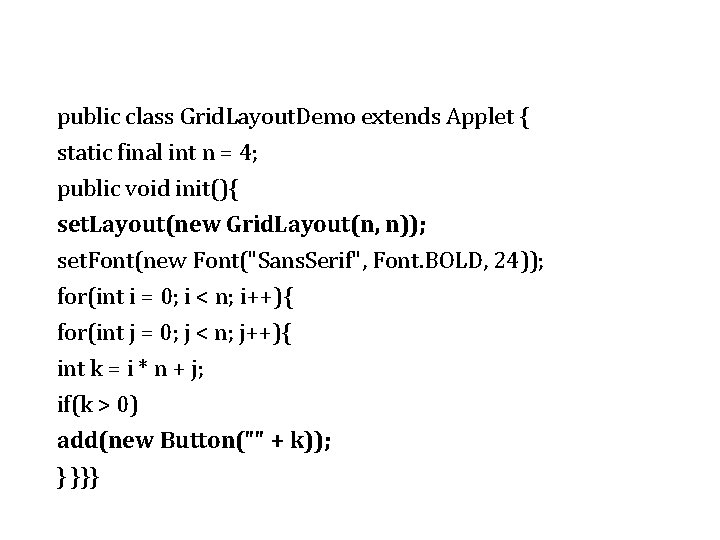 public class GridLayoutDemo extends Applet {
static final int n = 4;
public void init(){
setLayout(new GridLayout(n, n));
setFont(new Font("SansSerif", Font.BOLD, 24));
for(int i = 0; i < n; i++){
for(int j = 0; j < n; j++){
int k = i * n + j;
if(k > 0)
add(new Button("" + k));
} }}}